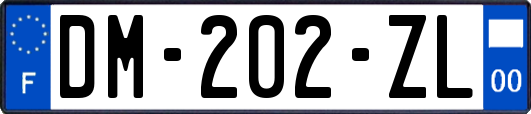 F
DM-202-ZL
00